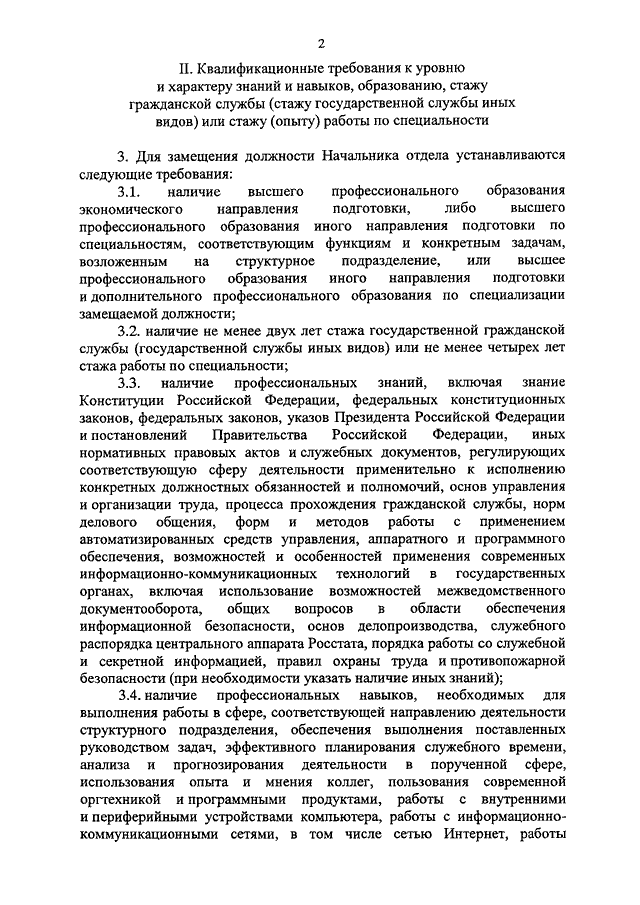 2

II. Квалификационные требования к уровню и характеру знаний и навыков, образованию, стажу гражданской службы (стажу государственной службы иных видов) или стажу (опыту) работы по специальности

3. Для замещения должности Начальника отдела устанавливаются следующие требования:

3.1. наличие высшего профессионального образования экономического направления подготовки, либо высшего профессионального образования иного направления подготовки по специальностям, соответствующим функциям и конкретным задачам, возложенным на структурное подразделение, или высшее профессионального образования иного направления подготовки и дополнительного профессионального образования по специализации замещаемой должности;

3.2. наличие не менее двух лет стажа государственной гражданской службы (государственной службы иных видов) или не менее четырех лет стажа работы по специальности;

3.3. наличие профессиональных знаний, включая знание Конституции Российской Федерации, федеральных конституционных законов, федеральных законов, указов Президента Российской Федерации и постановлений Правительства Российской Федерации, иных нормативных правовых актов и служебных документов, регулирующих соответствующую сферу деятельности применительно к исполнению конкретных должностных обязанностей и полномочий, основ управления и организации труда, процесса прохождения гражданской службы, норм делового общения, форм и методов работы с применением автоматизированных средств управления, аппаратного и программного обеспечения, возможностей и особенностей применения современных информационно-коммуникационных технологий в государственных органах, включая использование возможностей межведомственного документооборота, общих вопросов в области обеспечения информационной безопасности, основ делопроизводства, служебного распорядка центрального аппарата Росстата, порядка работы со служебной и секретной информацией, правил охраны труда и противопожарной безопасности (при необходимости указать наличие иных знаний);

3.4. наличие профессиональных навыков, необходимых для выполнения работы в сфере, соответствующей направлению деятельности структурного подразделения, обеспечения выполнения поставленных руководством задач, эффективного планирования служебного времени, анализа и прогнозирования деятельности в порученной сфере, использования опыта и мнения коллег, пользования современной оргтехникой и программными продуктами, работы с внутренними и периферийными устройствами компьютера, работы с информационно-коммуникационными сетями, в том числе сетью Интернет, работы